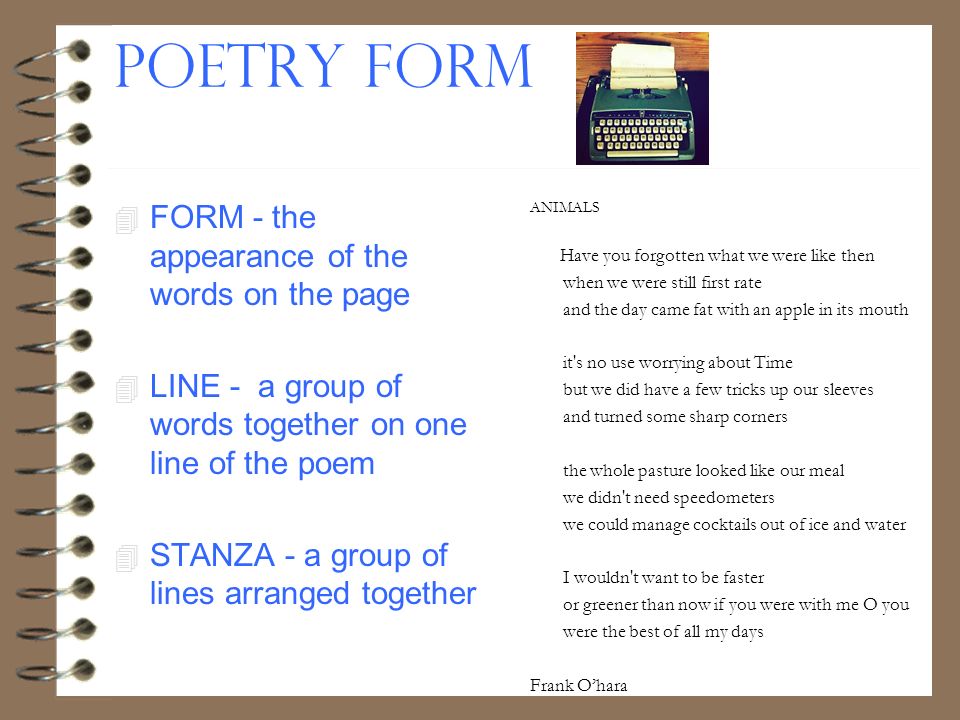 POETRY FORM

FORM - the appearance of the words on the page

LINE - a group of words together on one line of the poem

STANZA - a group of lines arranged together

ANIMALS

Have you forgotten what we were like then
when we were still first rate
and the day came fat with an apple in its mouth

it's no use worrying about Time
but we did have a few tricks up our sleeves
and turned some sharp corners

the whole pasture looked like our meal
we didn't need speedometers
we could manage cocktails out of ice and water

I wouldn't want to be faster
or greener than now if you were with me O you
were the best of all my days

Frank O'hara